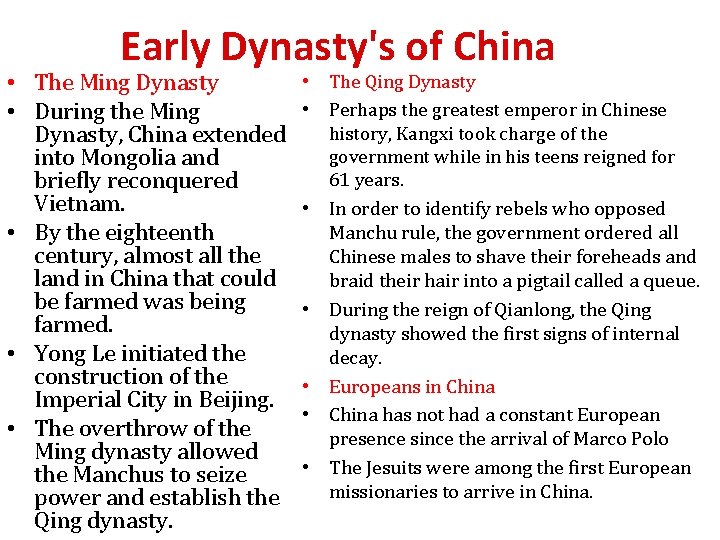 Early Dynasty's of China

• The Ming Dynasty
• During the Ming Dynasty, China extended into Mongolia and briefly reconquered Vietnam.
• By the eighteenth century, almost all the land in China that could be farmed was being farmed.
• Yong Le initiated the construction of the Imperial City in Beijing.
• The overthrow of the Ming dynasty allowed the Manchus to seize power and establish the Qing dynasty.

• The Qing Dynasty
• Perhaps the greatest emperor in Chinese history, Kangxi took charge of the government while in his teens reigned for 61 years.
• In order to identify rebels who opposed Manchu rule, the government ordered all Chinese males to shave their foreheads and braid their hair into a pigtail called a queue.
• During the reign of Qianlong, the Qing dynasty showed the first signs of internal decay.
• Europeans in China
• China has not had a constant European presence since the arrival of Marco Polo
• The Jesuits were among the first European missionaries to arrive in China.